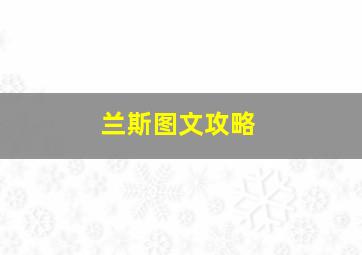 兰斯图文攻略